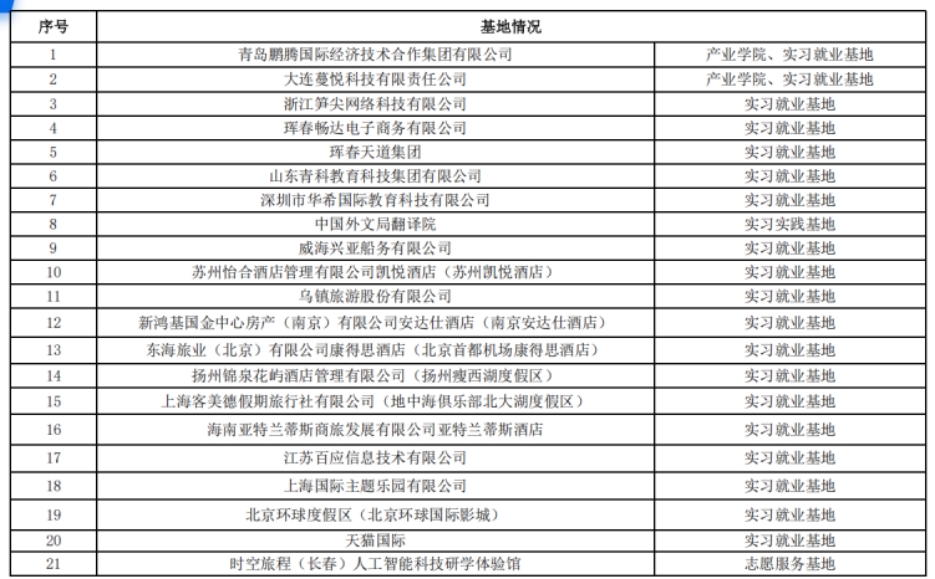 | 序号 | 基地情况 | |
|---|---|---|
| 1 | 青岛鹏腾国际经济技术合作集团有限公司 | 产业学院、实习就业基地 |
| 2 | 大连蔓悦科技有限责任公司 | 产业学院、实习就业基地 |
| 3 | 浙江笋尖网络科技有限公司 | 实习就业基地 |
| 4 | 珲春畅达电子商务有限公司 | 实习就业基地 |
| 5 | 珲春天道集团 | 实习就业基地 |
| 6 | 山东青科教育科技集团有限公司 | 实习就业基地 |
| 7 | 深圳市华希国际教育科技有限公司 | 实习就业基地 |
| 8 | 中国外文局翻译院 | 实习实践基地 |
| 9 | 威海兴亚船务有限公司 | 实习就业基地 |
| 10 | 苏州怡合酒店管理有限公司凯悦酒店（苏州凯悦酒店） | 实习就业基地 |
| 11 | 乌镇旅游股份有限公司 | 实习就业基地 |
| 12 | 新鸿基国金中心房产（南京）有限公司安达仕酒店（南京安达仕酒店） | 实习就业基地 |
| 13 | 东海旅业（北京）有限公司康得思酒店（北京首都机场康得思酒店） | 实习就业基地 |
| 14 | 扬州锦泉花屿酒店管理有限公司（扬州瘦西湖度假区） | 实习就业基地 |
| 15 | 上海客美德假期旅行社有限公司（地中海俱乐部北大湖度假区） | 实习就业基地 |
| 16 | 海南亚特兰蒂斯商旅发展有限公司亚特兰蒂斯酒店 | 实习就业基地 |
| 17 | 江苏百应信息技术有限公司 | 实习就业基地 |
| 18 | 上海国际主题乐园有限公司 | 实习就业基地 |
| 19 | 北京环球度假区（北京环球国际影城） | 实习就业基地 |
| 20 | 天猫国际 | 实习就业基地 |
| 21 | 时空旅程（长春）人工智能科技研学体验馆 | 志愿服务基地 |